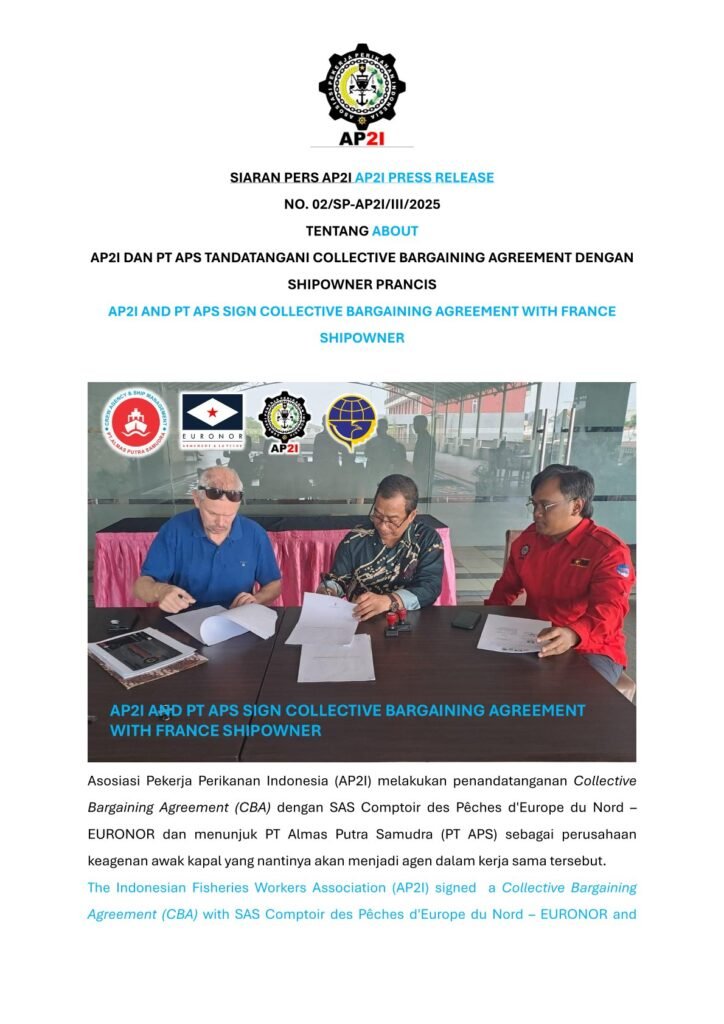 AP2I

SIARAN PERS AP2I AP2I PRESS RELEASE

NO. 02/SP-AP2I/III/2025

TENTANG ABOUT

AP2I DAN PT APS TANDATANGANI COLLECTIVE BARGAINING AGREEMENT DENGAN SHIPOWNER PRANCIS

AP2I AND PT APS SIGN COLLECTIVE BARGAINING AGREEMENT WITH FRANCE SHIPOWNER

CREW AGENCY & SHIP MANAGEMENT PT ALMAS PUTRA SAMUDRA

EURONOR

AP2I

AP2I AND PT APS SIGN COLLECTIVE BARGAINING AGREEMENT WITH FRANCE SHIPOWNER

Asosiasi Pekerja Perikanan Indonesia (AP2I) melakukan penandatanganan Collective Bargaining Agreement (CBA) dengan SAS Comptoir des Pêches d'Europe du Nord – EURONOR dan menunjuk PT Almas Putra Samudra (PT APS) sebagai perusahaan keagenan awak kapal yang nantinya akan menjadi agen dalam kerja sama tersebut.

The Indonesian Fisheries Workers Association (AP2I) signed a Collective Bargaining Agreement (CBA) with SAS Comptoir des Pêches d'Europe du Nord – EURONOR and